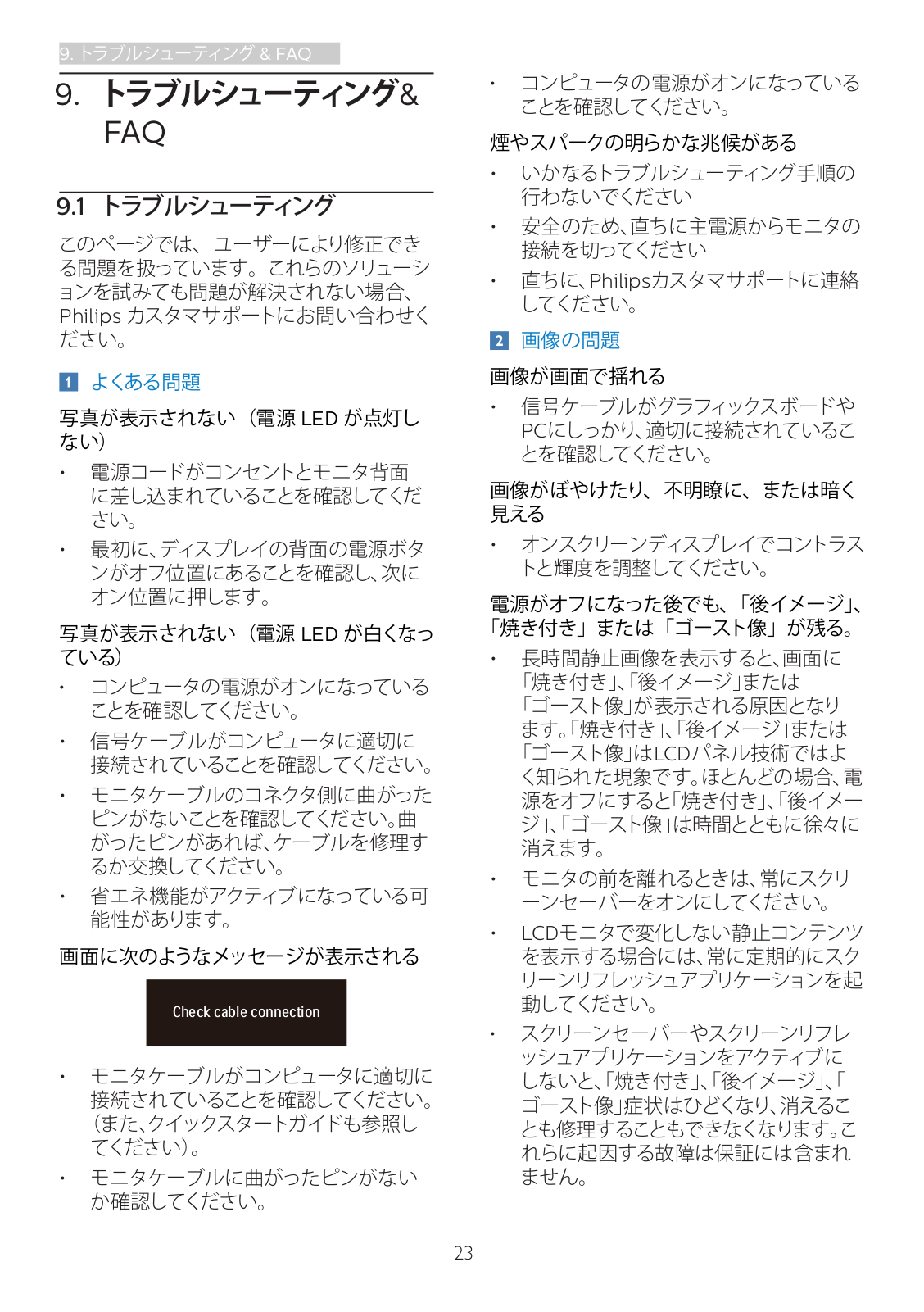 9. トラブルシューティング & FAQ

9. トラブルシューティング& FAQ

9.1 トラブルシューティング

このページでは、ユーザーにより修正できる問題を扱っています。これらのソリューションを試みても問題が解決されない場合、Philips カスタマサポートにお問い合わせください。

1 よくある問題

写真が表示されない（電源 LED が点灯しない）

• 電源コードがコンセントとモニタ背面に差し込まれていることを確認してください。

• 最初に、ディスプレイの背面の電源ボタンがオフ位置にあることを確認し、次にオン位置に押します。

写真が表示されない（電源 LED が白くなっている）

• コンピュータの電源がオンになっていることを確認してください。

• 信号ケーブルがコンピュータに適切に接続されていることを確認してください。

• モニタケーブルのコネクタ側に曲がったピンがないことを確認してください。曲がったピンがあれば、ケーブルを修理するか交換してください。

• 省エネ機能がアクティブになっている可能性があります。

画面に次のようなメッセージが表示される

Check cable connection

• モニタケーブルがコンピュータに適切に接続されていることを確認してください。（また、クイックスタートガイドも参照してください）。

• モニタケーブルに曲がったピンがないか確認してください。

• コンピュータの電源がオンになっていることを確認してください。

煙やスパークの明らかな兆候がある

• いかなるトラブルシューティング手順の行わないでください

• 安全のため、直ちに主電源からモニタの接続を切ってください

• 直ちに、Philipsカスタマサポートに連絡してください。

2 画像の問題

画像が画面で揺れる

• 信号ケーブルがグラフィックスボードやPCにしっかり、適切に接続されていることを確認してください。

画像がぼやけたり、不明瞭に、または暗く見える

• オンスクリーンディスプレイでコントラストと輝度を調整してください。

電源がオフになった後でも、「後イメージ」、「焼き付き」または「ゴースト像」が残る。

• 長時間静止画像を表示すると、画面に「焼き付き」、「後イメージ」または「ゴースト像」が表示される原因となります。「焼き付き」、「後イメージ」または「ゴースト像」はLCDパネル技術ではよく知られた現象です。ほとんどの場合、電源をオフにすると「焼き付き」、「後イメージ」、「ゴースト像」は時間とともに徐々に消えます。

• モニタの前を離れるときは、常にスクリーンセーバーをオンにしてください。

• LCDモニタで変化しない静止コンテンツを表示する場合には、常に定期的にスクリーンリフレッシュアプリケーションを起動してください。

• スクリーンセーバーやスクリーンリフレッシュアプリケーションをアクティブにしないと、「焼き付き」、「後イメージ」、「ゴースト像」症状はひどくなり、消えることも修理することもできなくなります。これらに起因する故障は保証には含まれません。

23